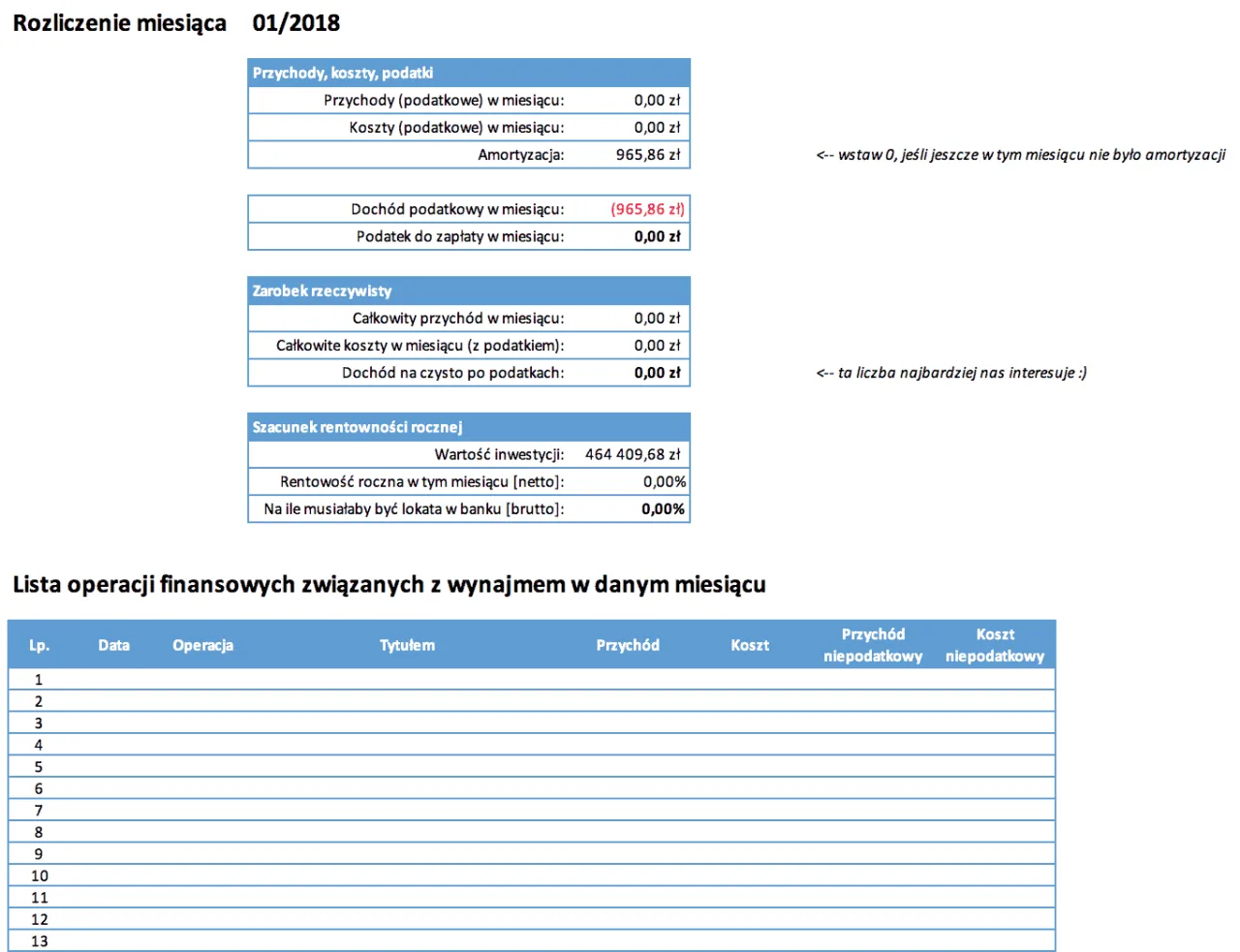 Rozliczenie miesiąca 01/2018

| Przychody, koszty, podatki | |
|---|---|
| Przychody (podatkowe) w miesiącu: | 0,00 zł |
| Koszty (podatkowe) w miesiącu: | 0,00 zł |
| Amortyzacja: | 965,86 zł |

<-- wstaw 0, jeśli jeszcze w tym miesiącu nie było amortyzacji

| | |
|---|---|
| Dochód podatkowy w miesiącu: | (965,86 zł) |
| Podatek do zapłaty w miesiącu: | 0,00 zł |

| Zarobek rzeczywisty | |
|---|---|
| Całkowity przychód w miesiącu: | 0,00 zł |
| Całkowite koszty w miesiącu (z podatkiem): | 0,00 zł |
| Dochód na czysto po podatkach: | 0,00 zł |

<-- ta liczba najbardziej nas interesuje :)

| Szacunek rentowności rocznej | |
|---|---|
| Wartość inwestycji: | 464 409,68 zł |
| Rentowość roczna w tym miesiącu [netto]: | 0,00% |
| Na ile musiałaby być lokata w banku [brutto]: | 0,00% |

Lista operacji finansowych związanych z wynajmem w danym miesiącu

| Lp. | Data | Operacja | Tytułem | Przychód | Koszt | Przychód niepodatkowy | Koszt niepodatkowy |
|---|---|---|---|---|---|---|---|
| 1 | | | | | | | |
| 2 | | | | | | | |
| 3 | | | | | | | |
| 4 | | | | | | | |
| 5 | | | | | | | |
| 6 | | | | | | | |
| 7 | | | | | | | |
| 8 | | | | | | | |
| 9 | | | | | | | |
| 10 | | | | | | | |
| 11 | | | | | | | |
| 12 | | | | | | | |
| 13 | | | | | | | |